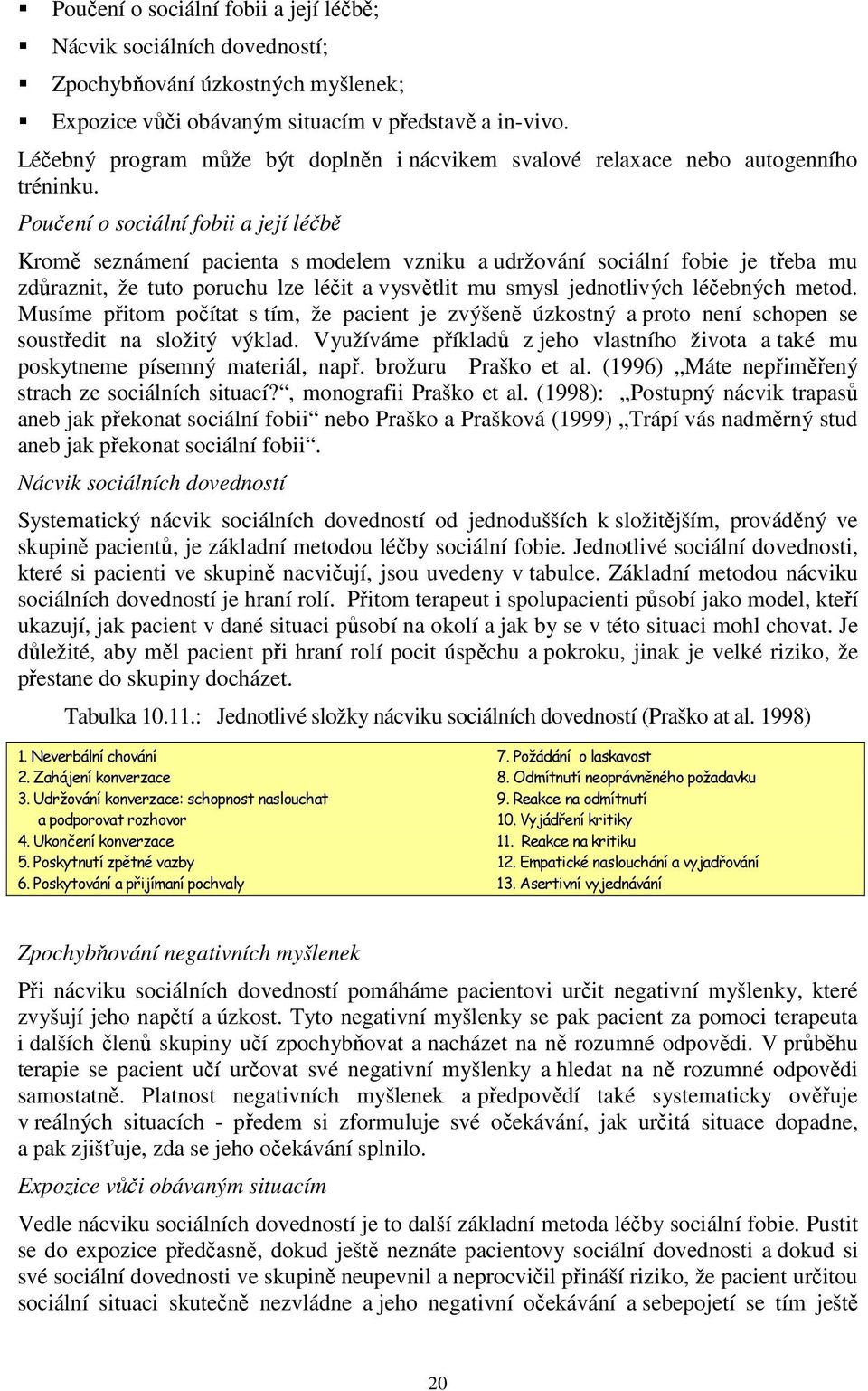 ▪ Poučení o sociální fobii a její léčbě;

▪ Nácvik sociálních dovedností;

▪ Zpochybňování úzkostných myšlenek;

▪ Expozice vůči obávaným situacím v představě a in-vivo.

Léčebný program může být doplněn i nácvikem svalové relaxace nebo autogenního tréninku.

Poučení o sociální fobii a její léčbě

Kromě seznámení pacienta s modelem vzniku a udržování sociální fobie je třeba mu zdůraznit, že tuto poruchu lze léčit a vysvětlit mu smysl jednotlivých léčebných metod. Musíme přitom počítat s tím, že pacient je zvýšeně úzkostný a proto není schopen se soustředit na složitý výklad. Využíváme příkladů z jeho vlastního života a také mu poskytneme písemný materiál, např. brožuru Praško et al. (1996) „Máte nepřiměřený strach ze sociálních situací?“, monografii Praško et al. (1998): „Postupný nácvik trapasů aneb jak překonat sociální fobii“ nebo Praško a Prašková (1999) „Trápí vás nadměrný stud aneb jak překonat sociální fobii“.

Nácvik sociálních dovedností

Systematický nácvik sociálních dovedností od jednodušších k složitějším, prováděný ve skupině pacientů, je základní metodou léčby sociální fobie. Jednotlivé sociální dovednosti, které si pacienti ve skupině nacvičují, jsou uvedeny v tabulce. Základní metodou nácviku sociálních dovedností je hraní rolí. Přitom terapeut i spolupacienti působí jako model, kteří ukazují, jak pacient v dané situaci působí na okolí a jak by se v této situaci mohl chovat. Je důležité, aby měl pacient při hraní rolí pocit úspěchu a pokroku, jinak je velké riziko, že přestane do skupiny docházet.

Tabulka 10.11.: Jednotlivé složky nácviku sociálních dovedností (Praško at al. 1998)

1. Neverbální chování
2. Zahájení konverzace
3. Udržování konverzace: schopnost naslouchat a podporovat rozhovor
4. Ukončení konverzace
5. Poskytnutí zpětné vazby
6. Poskytování a přijímaní pochvaly

7. Požádání o laskavost
8. Odmítnutí neoprávněného požadavku
9. Reakce na odmítnutí
10. Vyjádření kritiky
11. Reakce na kritiku
12. Empatické naslouchání a vyjadřování
13. Asertivní vyjednávání

Zpochybňování negativních myšlenek

Při nácviku sociálních dovedností pomáháme pacientovi určit negativní myšlenky, které zvyšují jeho napětí a úzkost. Tyto negativní myšlenky se pak pacient za pomoci terapeuta i dalších členů skupiny učí zpochybňovat a nacházet na ně rozumné odpovědi. V průběhu terapie se pacient učí určovat své negativní myšlenky a hledat na ně rozumné odpovědi samostatně. Platnost negativních myšlenek a předpovědí také systematicky ověřuje v reálných situacích - předem si zformuluje své očekávání, jak určitá situace dopadne, a pak zjišťuje, zda se jeho očekávání splnilo.

Expozice vůči obávaným situacím

Vedle nácviku sociálních dovedností je to další základní metoda léčby sociální fobie. Pustit se do expozice předčasně, dokud ještě neznáte pacientovy sociální dovednosti a dokud si své sociální dovednosti ve skupině neupevnil a neprocvičil přináší riziko, že pacient určitou sociální situaci skutečně nezvládne a jeho negativní očekávání a sebepojetí se tím ještě

20